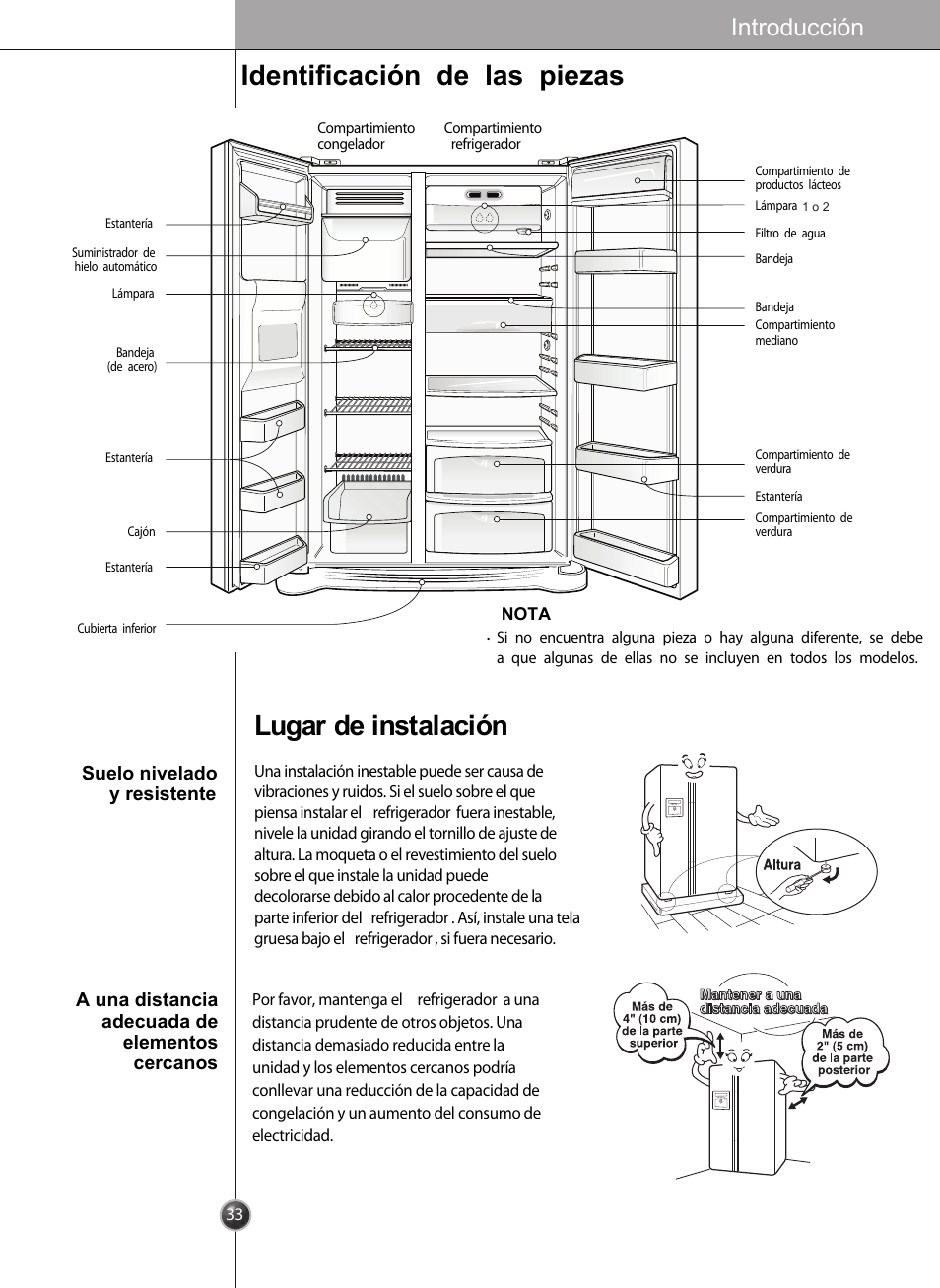 Introducción

Identificación de las piezas

Compartimiento congelador

Compartimiento refrigerador

Estantería

Suministrador de hielo automático

Lámpara

Bandeja (de acero)

Estantería

Cajón

Estantería

Cubierta inferior

Compartimiento de productos lácteos

Lámpara 1 o 2

Filtro de agua

Bandeja

Bandeja

Compartimiento mediano

Compartimiento de verdura

Estantería

Compartimiento de verdura

NOTA

· Si no encuentra alguna pieza o hay alguna diferente, se debe a que algunas de ellas no se incluyen en todos los modelos.

Lugar de instalación

Suelo nivelado y resistente

Una instalación inestable puede ser causa de vibraciones y ruidos. Si el suelo sobre el que piensa instalar el refrigerador fuera inestable, nivele la unidad girando el tornillo de ajuste de altura. La moqueta o el revestimiento del suelo sobre el que instale la unidad puede decolorarse debido al calor procedente de la parte inferior del refrigerador . Así, instale una tela gruesa bajo el refrigerador , si fuera necesario.

Altura

A una distancia adecuada de elementos cercanos

Por favor, mantenga el refrigerador a una distancia prudente de otros objetos. Una distancia demasiado reducida entre la unidad y los elementos cercanos podría conllevar una reducción de la capacidad de congelación y un aumento del consumo de electricidad.

Mantener a una distancia adecuada

Más de 4" (10 cm) de la parte superior

Más de 2" (5 cm) de la parte posterior

33